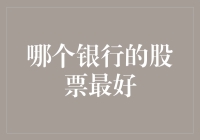 哪个银行的股票最好